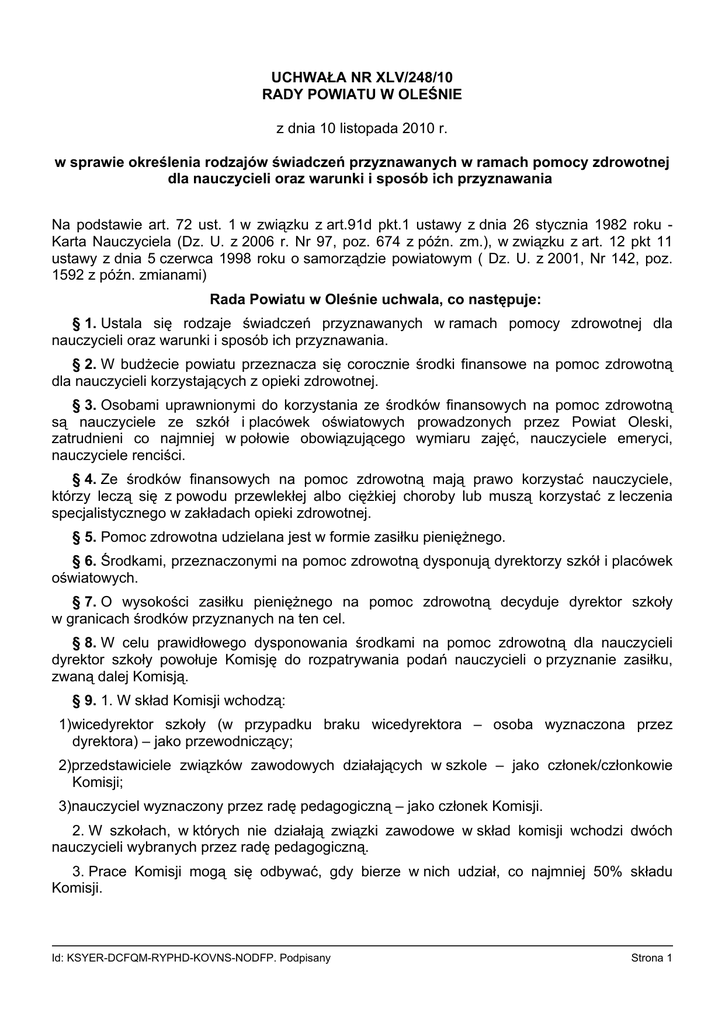 UCHWAŁA NR XLV/248/10
RADY POWIATU W OLEŚNIE

z dnia 10 listopada 2010 r.

w sprawie określenia rodzajów świadczeń przyznawanych w ramach pomocy zdrowotnej dla nauczycieli oraz warunki i sposób ich przyznawania

Na podstawie art. 72 ust. 1 w związku z art.91d pkt.1 ustawy z dnia 26 stycznia 1982 roku - Karta Nauczyciela (Dz. U. z 2006 r. Nr 97, poz. 674 z późn. zm.), w związku z art. 12 pkt 11 ustawy z dnia 5 czerwca 1998 roku o samorządzie powiatowym ( Dz. U. z 2001, Nr 142, poz. 1592 z późn. zmianami)

Rada Powiatu w Oleśnie uchwala, co następuje:

§ 1. Ustala się rodzaje świadczeń przyznawanych w ramach pomocy zdrowotnej dla nauczycieli oraz warunki i sposób ich przyznawania.

§ 2. W budżecie powiatu przeznacza się corocznie środki finansowe na pomoc zdrowotną dla nauczycieli korzystających z opieki zdrowotnej.

§ 3. Osobami uprawnionymi do korzystania ze środków finansowych na pomoc zdrowotną są nauczyciele ze szkół i placówek oświatowych prowadzonych przez Powiat Oleski, zatrudnieni co najmniej w połowie obowiązującego wymiaru zajęć, nauczyciele emeryci, nauczyciele renciści.

§ 4. Ze środków finansowych na pomoc zdrowotną mają prawo korzystać nauczyciele, którzy leczą się z powodu przewlekłej albo ciężkiej choroby lub muszą korzystać z leczenia specjalistycznego w zakładach opieki zdrowotnej.

§ 5. Pomoc zdrowotna udzielana jest w formie zasiłku pieniężnego.

§ 6. Środkami, przeznaczonymi na pomoc zdrowotną dysponują dyrektorzy szkół i placówek oświatowych.

§ 7. O wysokości zasiłku pieniężnego na pomoc zdrowotną decyduje dyrektor szkoły w granicach środków przyznanych na ten cel.

§ 8. W celu prawidłowego dysponowania środkami na pomoc zdrowotną dla nauczycieli dyrektor szkoły powołuje Komisję do rozpatrywania podań nauczycieli o przyznanie zasiłku, zwaną dalej Komisją.

§ 9. 1. W skład Komisji wchodzą:

1)wicedyrektor szkoły (w przypadku braku wicedyrektora – osoba wyznaczona przez dyrektora) – jako przewodniczący;

2)przedstawiciele związków zawodowych działających w szkole – jako członek/członkowie Komisji;

3)nauczyciel wyznaczony przez radę pedagogiczną – jako członek Komisji.

2. W szkołach, w których nie działają związki zawodowe w skład komisji wchodzi dwóch nauczycieli wybranych przez radę pedagogiczną.

3. Prace Komisji mogą się odbywać, gdy bierze w nich udział, co najmniej 50% składu Komisji.

Id: KSYER-DCFQM-RYPHD-KOVNS-NODFP. Podpisany

Strona 1